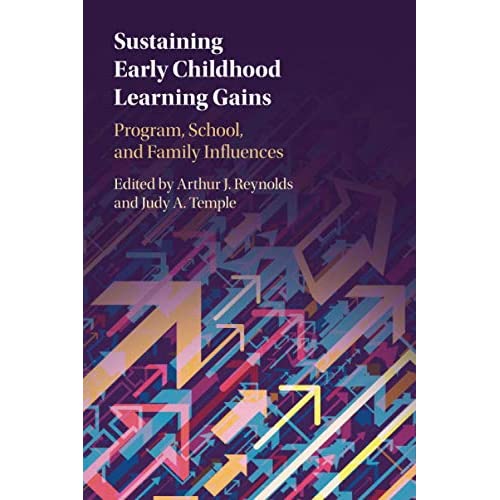 Sustaining Early Childhood Learning Gains

Program, School, and Family Influences

Edited by Arthur J. Reynolds and Judy A. Temple